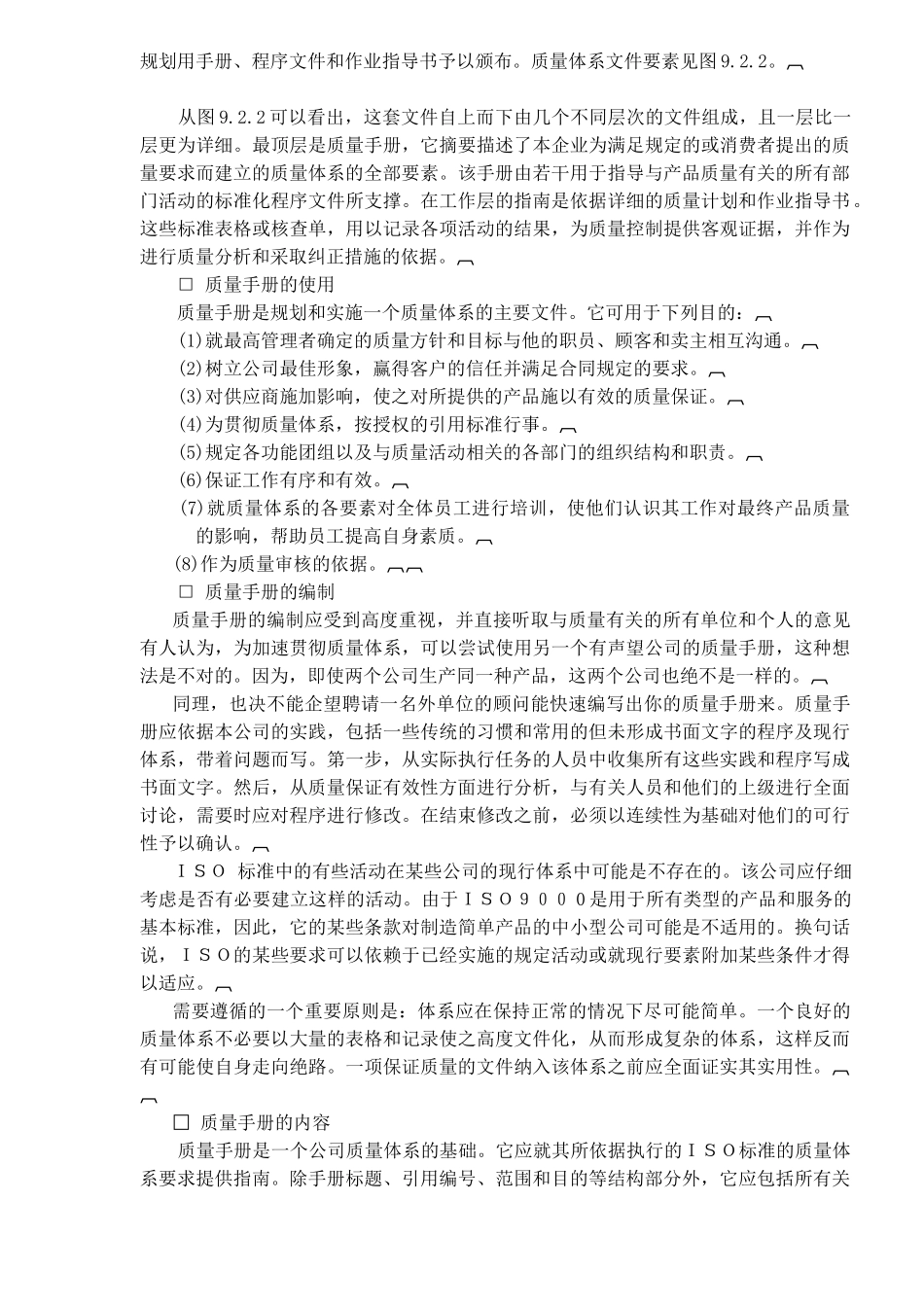 规划用手册、程序文件和作业指导书予以颁布。质量体系文件要素见图9.2.2。

从图9.2.2可以看出，这套文件自上而下由几个不同层次的文件组成，且一层比一层更为详细。最顶层是质量手册，它摘要描述了本企业为满足规定的或消费者提出的质量要求而建立的质量体系的全部要素。该手册由若干用于指导与产品质量有关的所有部门活动的标准化程序文件所支撑。在工作层的指南是依据详细的质量计划和作业指导书。这些标准表格或核查单，用以记录各项活动的结果，为质量控制提供客观证据，并作为进行质量分析和采取纠正措施的依据。

□ 质量手册的使用

质量手册是规划和实施一个质量体系的主要文件。它可用于下列目的：

(1)就最高管理者确定的质量方针和目标与他的职员、顾客和卖主相互沟通。

(2)树立公司最佳形象，赢得客户的信任并满足合同规定的要求。

(3)对供应商施加影响，使之对所提供的产品施以有效的质量保证。

(4)为贯彻质量体系，按授权的引用标准行事。

(5)规定各功能团组以及与质量活动相关的各部门的组织结构和职责。

(6)保证工作有序和有效。

(7)就质量体系的各要素对全体员工进行培训，使他们认识其工作对最终产品质量的影响，帮助员工提高自身素质。

(8)作为质量审核的依据。

□ 质量手册的编制

质量手册的编制应受到高度重视，并直接听取与质量有关的所有单位和个人的意见有人认为，为加速贯彻质量体系，可以尝试使用另一个有声望公司的质量手册，这种想法是不对的。因为，即使两个公司生产同一种产品，这两个公司也绝不是一样的。

同理，也决不能企望聘请一名外单位的顾问能快速编写出你的质量手册来。质量手册应依据本公司的实践，包括一些传统的习惯和常用的但未形成书面文字的程序及现行体系，带着问题而写。第一步，从实际执行任务的人员中收集所有这些实践和程序写成书面文字。然后，从质量保证有效性方面进行分析，与有关人员和他们的上级进行全面讨论，需要时应对程序进行修改。在结束修改之前，必须以连续性为基础对他们的可行性予以确认。

ＩＳＯ 标准中的有些活动在某些公司的现行体系中可能是不存在的。该公司应仔细考虑是否有必要建立这样的活动。由于ＩＳＯ９０００是用于所有类型的产品和服务的基本标准，因此，它的某些条款对制造简单产品的中小型公司可能是不适用的。换句话说，ＩＳＯ的某些要求可以依赖于已经实施的规定活动或就现行要素附加某些条件才得以适应。

需要遵循的一个重要原则是：体系应在保持正常的情况下尽可能简单。一个良好的质量体系不必要以大量的表格和记录使之高度文件化，从而形成复杂的体系，这样反而有可能使自身走向绝路。一项保证质量的文件纳入该体系之前应全面证实其实用性。

□ 质量手册的内容

质量手册是一个公司质量体系的基础。它应就其所依据执行的ＩＳＯ标准的质量体系要求提供指南。除手册标题、引用编号、范围和目的等结构部分外，它应包括所有关